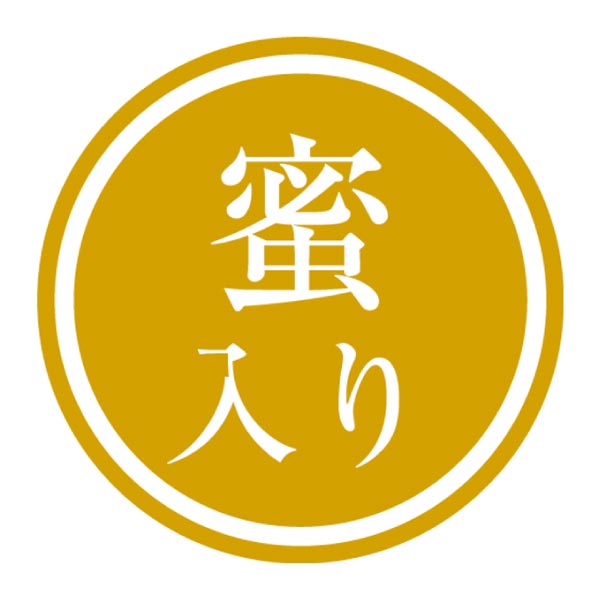 蜜
入り